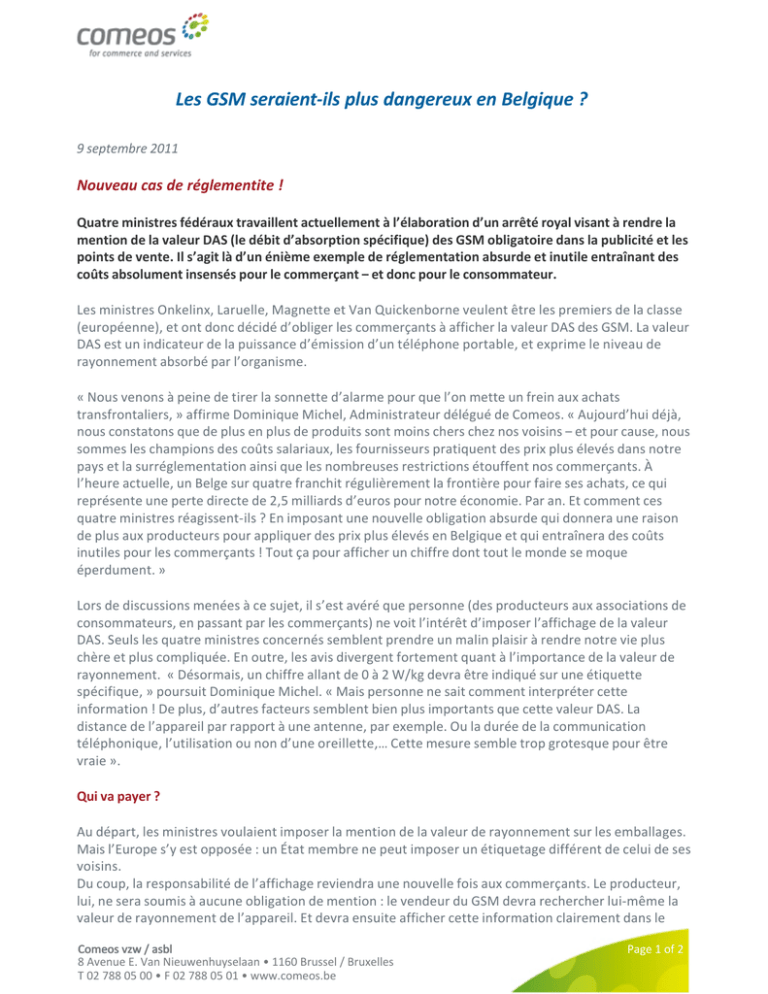 comeos
for commerce and services

Les GSM seraient-ils plus dangereux en Belgique ?

9 septembre 2011

Nouveau cas de réglementite !

Quatre ministres fédéraux travaillent actuellement à l'élaboration d'un arrêté royal visant à rendre la mention de la valeur DAS (le débit d'absorption spécifique) des GSM obligatoire dans la publicité et les points de vente. Il s'agit là d'un énième exemple de réglementation absurde et inutile entraînant des coûts absolument insensés pour le commerçant – et donc pour le consommateur.

Les ministres Onkelinx, Laruelle, Magnette et Van Quickenborne veulent être les premiers de la classe (européenne), et ont donc décidé d'obliger les commerçants à afficher la valeur DAS des GSM. La valeur DAS est un indicateur de la puissance d'émission d'un téléphone portable, et exprime le niveau de rayonnement absorbé par l'organisme.

« Nous venons à peine de tirer la sonnette d'alarme pour que l'on mette un frein aux achats transfrontaliers, » affirme Dominique Michel, Administrateur délégué de Comeos. « Aujourd'hui déjà, nous constatons que de plus en plus de produits sont moins chers chez nos voisins – et pour cause, nous sommes les champions des coûts salariaux, les fournisseurs pratiquent des prix plus élevés dans notre pays et la surréglementation ainsi que les nombreuses restrictions étouffent nos commerçants. À l'heure actuelle, un Belge sur quatre franchit régulièrement la frontière pour faire ses achats, ce qui représente une perte directe de 2,5 milliards d'euros pour notre économie. Par an. Et comment ces quatre ministres réagissent-ils ? En imposant une nouvelle obligation absurde qui donnera une raison de plus aux producteurs pour appliquer des prix plus élevés en Belgique et qui entraînera des coûts inutiles pour les commerçants ! Tout ça pour afficher un chiffre dont tout le monde se moque éperdument. »

Lors de discussions menées à ce sujet, il s'est avéré que personne (des producteurs aux associations de consommateurs, en passant par les commerçants) ne voit l'intérêt d'imposer l'affichage de la valeur DAS. Seuls les quatre ministres concernés semblent prendre un malin plaisir à rendre notre vie plus chère et plus compliquée. En outre, les avis divergent fortement quant à l'importance de la valeur de rayonnement. « Désormais, un chiffre allant de 0 à 2 W/kg devra être indiqué sur une étiquette spécifique, » poursuit Dominique Michel. « Mais personne ne sait comment interpréter cette information ! De plus, d'autres facteurs semblent bien plus importants que cette valeur DAS. La distance de l'appareil par rapport à une antenne, par exemple. Ou la durée de la communication téléphonique, l'utilisation ou non d'une oreillette,… Cette mesure semble trop grotesque pour être vraie ».

Qui va payer ?

Au départ, les ministres voulaient imposer la mention de la valeur de rayonnement sur les emballages. Mais l'Europe s'y est opposée : un État membre ne peut imposer un étiquetage différent de celui de ses voisins.
Du coup, la responsabilité de l'affichage reviendra une nouvelle fois aux commerçants. Le producteur, lui, ne sera soumis à aucune obligation de mention : le vendeur du GSM devra rechercher lui-même la valeur de rayonnement de l'appareil. Et devra ensuite afficher cette information clairement dans le

Comeos vzw / asbl
8 Avenue E. Van Nieuwenhuyselaan • 1160 Brussel / Bruxelles
T 02 788 05 00 • F 02 788 05 01 • www.comeos.be

Page 1 of 2